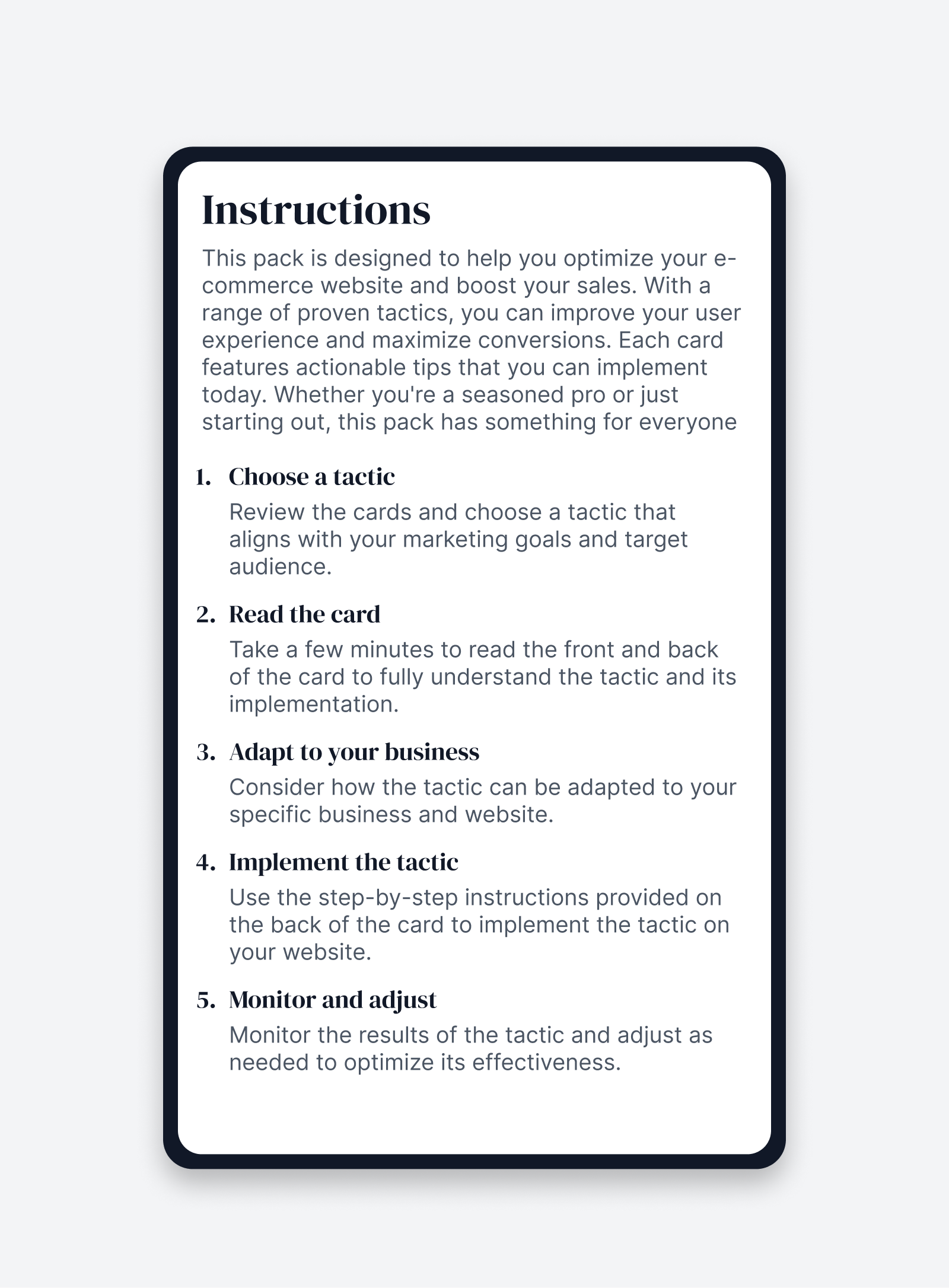 Instructions

This pack is designed to help you optimize your e-commerce website and boost your sales. With a range of proven tactics, you can improve your user experience and maximize conversions. Each card features actionable tips that you can implement today. Whether you're a seasoned pro or just starting out, this pack has something for everyone

1. Choose a tactic
Review the cards and choose a tactic that aligns with your marketing goals and target audience.

2. Read the card
Take a few minutes to read the front and back of the card to fully understand the tactic and its implementation.

3. Adapt to your business
Consider how the tactic can be adapted to your specific business and website.

4. Implement the tactic
Use the step-by-step instructions provided on the back of the card to implement the tactic on your website.

5. Monitor and adjust
Monitor the results of the tactic and adjust as needed to optimize its effectiveness.